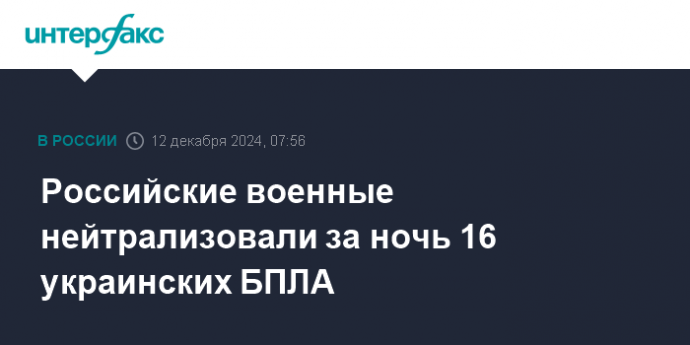 интерфакс

В РОССИИ 12 декабря 2024, 07:56

Российские военные нейтрализовали за ночь 16 украинских БПЛА